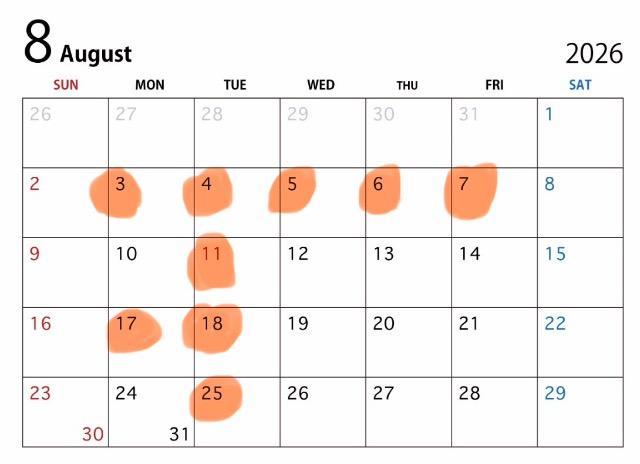 8 August

2026

| SUN | MON | TUE | WED | THU | FRI | SAT |
|---|---|---|---|---|---|---|
| 26 | 27 | 28 | 29 | 30 | 31 | 1 |
| 2 | 3 | 4 | 5 | 6 | 7 | 8 |
| 9 | 10 | 11 | 12 | 13 | 14 | 15 |
| 16 | 17 | 18 | 19 | 20 | 21 | 22 |
| 23 30 | 24 31 | 25 | 26 | 27 | 28 | 29 |